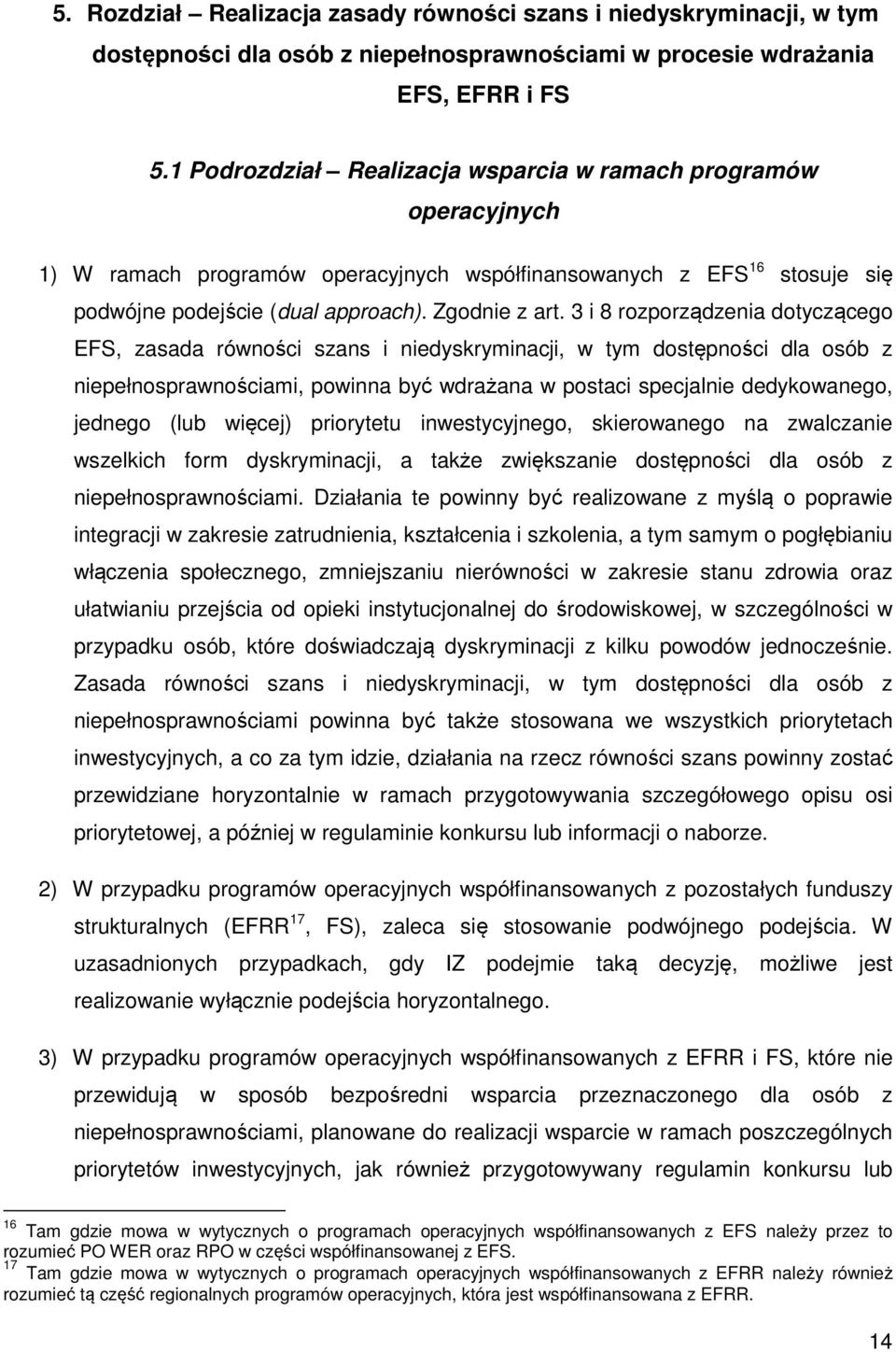 5. Rozdział – Realizacja zasady równości szans i niedyskryminacji, w tym dostępności dla osób z niepełnosprawnościami w procesie wdrażania EFS, EFRR i FS

5.1 Podrozdział – Realizacja wsparcia w ramach programów operacyjnych

1) W ramach programów operacyjnych współfinansowanych z EFS$^{16}$ stosuje się podwójne podejście (dual approach). Zgodnie z art. 3 i 8 rozporządzenia dotyczącego EFS, zasada równości szans i niedyskryminacji, w tym dostępności dla osób z niepełnosprawnościami, powinna być wdrażana w postaci specjalnie dedykowanego, jednego (lub więcej) priorytetu inwestycyjnego, skierowanego na zwalczanie wszelkich form dyskryminacji, a także zwiększanie dostępności dla osób z niepełnosprawnościami. Działania te powinny być realizowane z myślą o poprawie integracji w zakresie zatrudnienia, kształcenia i szkolenia, a tym samym o pogłębianiu włączenia społecznego, zmniejszaniu nierówności w zakresie stanu zdrowia oraz ułatwianiu przejścia od opieki instytucjonalnej do środowiskowej, w szczególności w przypadku osób, które doświadczają dyskryminacji z kilku powodów jednocześnie. Zasada równości szans i niedyskryminacji, w tym dostępności dla osób z niepełnosprawnościami powinna być także stosowana we wszystkich priorytetach inwestycyjnych, a co za tym idzie, działania na rzecz równości szans powinny zostać przewidziane horyzontalnie w ramach przygotowywania szczegółowego opisu osi priorytetowej, a później w regulaminie konkursu lub informacji o naborze.

2) W przypadku programów operacyjnych współfinansowanych z pozostałych funduszy strukturalnych (EFRR$^{17}$, FS), zaleca się stosowanie podwójnego podejścia. W uzasadnionych przypadkach, gdy IZ podejmie taką decyzję, możliwe jest realizowanie wyłącznie podejścia horyzontalnego.

3) W przypadku programów operacyjnych współfinansowanych z EFRR i FS, które nie przewidują w sposób bezpośredni wsparcia przeznaczonego dla osób z niepełnosprawnościami, planowane do realizacji wsparcie w ramach poszczególnych priorytetów inwestycyjnych, jak również przygotowywany regulamin konkursu lub

$^{16}$ Tam gdzie mowa w wytycznych o programach operacyjnych współfinansowanych z EFS należy przez to rozumieć PO WER oraz RPO w części współfinansowanej z EFS.
$^{17}$ Tam gdzie mowa w wytycznych o programach operacyjnych współfinansowanych z EFRR należy również rozumieć tą część regionalnych programów operacyjnych, która jest współfinansowana z EFRR.

14